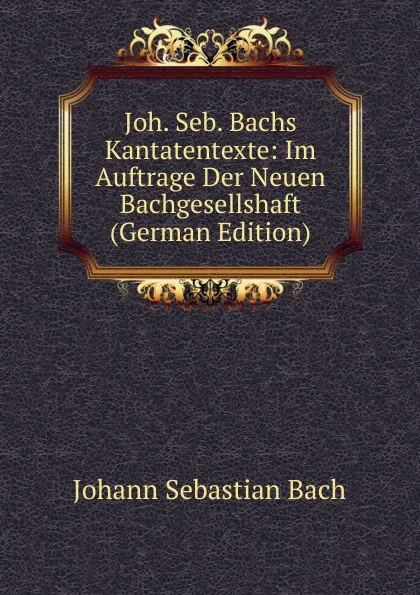 Joh. Seb. Bachs Kantatentexte: Im Auftrage Der Neuen Bachgesellshaft (German Edition)

Johann Sebastian Bach